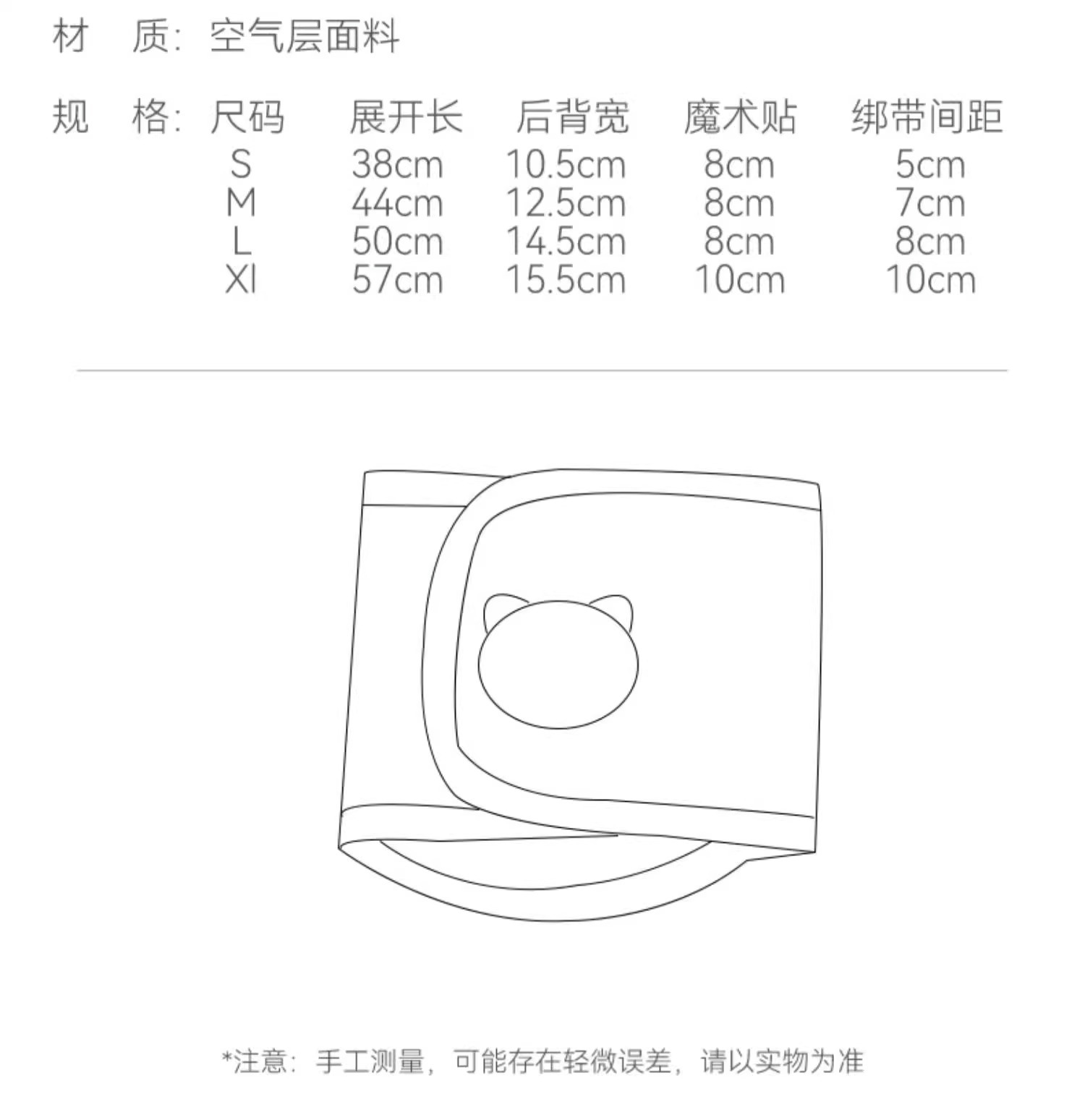 材　质：空气层面料

规　格：

| 尺码 | 展开长 | 后背宽 | 魔术贴 | 绑带间距 |
|---|---|---|---|---|
| S | 38cm | 10.5cm | 8cm | 5cm |
| M | 44cm | 12.5cm | 8cm | 7cm |
| L | 50cm | 14.5cm | 8cm | 8cm |
| Xl | 57cm | 15.5cm | 10cm | 10cm |

*注意：手工测量，可能存在轻微误差，请以实物为准